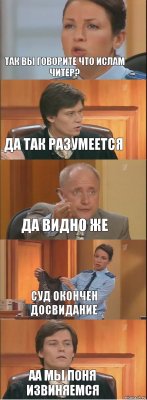 ТАК ВЫ ГОВОРИТЕ ЧТО ИСЛАМ ЧИТЕР?

ДА ТАК РАЗУМЕЕТСЯ

ДА ВИДНО ЖЕ

СУД ОКОНЧЕН ДОСВИДАНИЕ

АА МЫ ПОНЯ ИЗВИНЯЕМСЯ